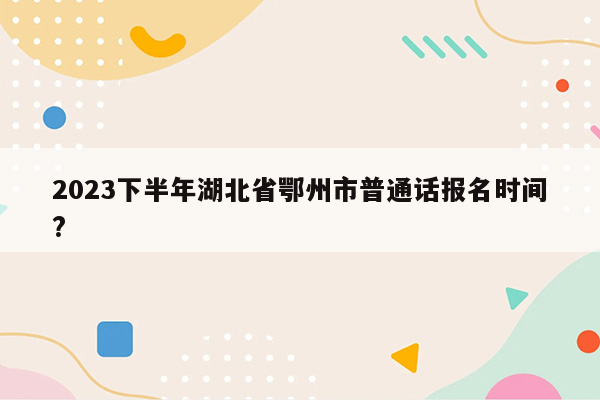 2023下半年湖北省鄂州市普通话报名时间?